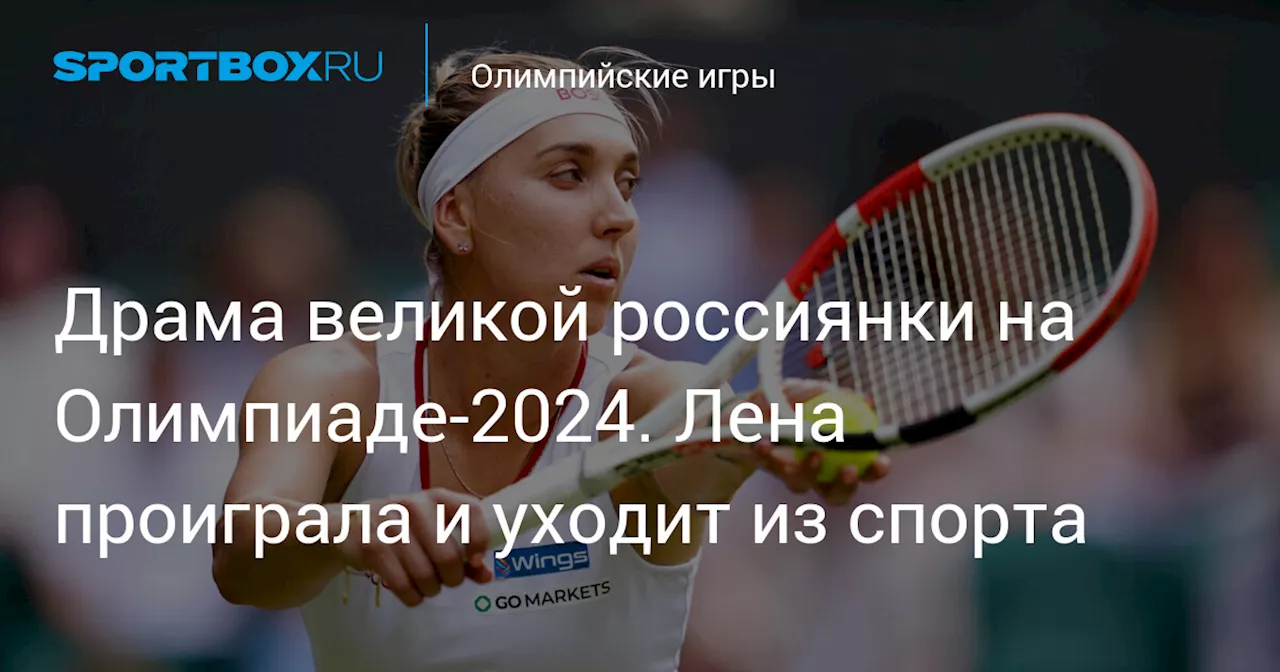 SPORTBOX.RU

Олимпийские игры

BOSS

Драма великой россиянки на Олимпиаде-2024. Лена проиграла и уходит из спорта

wings

GO MARKETS